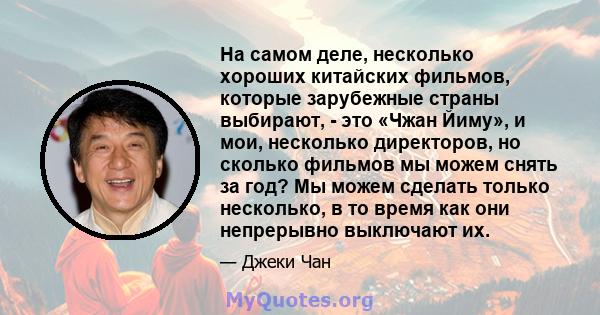 На самом деле, несколько хороших китайских фильмов, которые зарубежные страны выбирают, - это «Чжан Йиму», и мои, несколько директоров, но сколько фильмов мы можем снять за год? Мы можем сделать только несколько, в то время как они непрерывно выключают их.

— Джеки Чан

MyQuotes.org